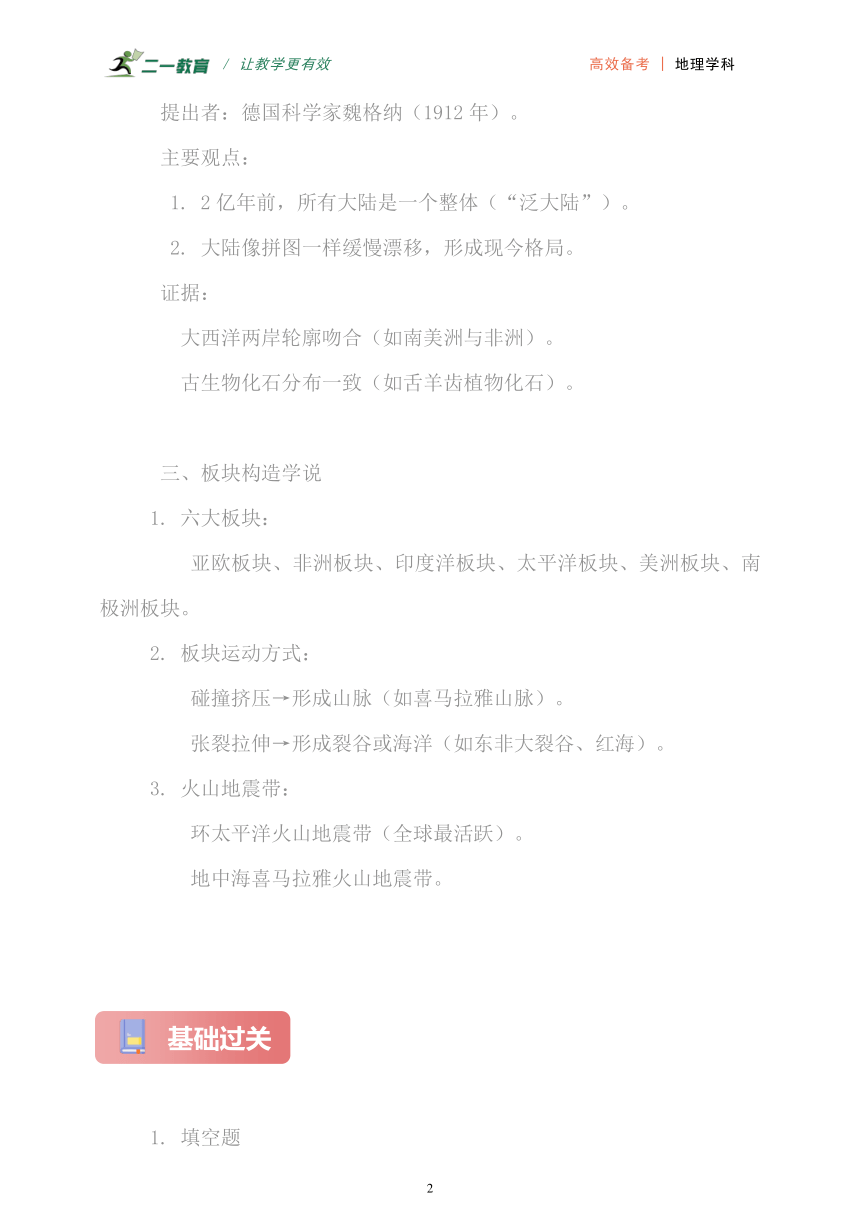 二一教育 / 让教学更有效

高效备考 | 地理学科

提出者：德国科学家魏格纳（1912 年）。

主要观点：

1. 2 亿年前，所有大陆是一个整体（“泛大陆”）。

2. 大陆像拼图一样缓慢漂移，形成现今格局。

证据：

大西洋两岸轮廓吻合（如南美洲与非洲）。

古生物化石分布一致（如舌羊齿植物化石）。

三、板块构造学说

1. 六大板块：

亚欧板块、非洲板块、印度洋板块、太平洋板块、美洲板块、南极洲板块。

2. 板块运动方式：

碰撞挤压→形成山脉（如喜马拉雅山脉）。

张裂拉伸→形成裂谷或海洋（如东非大裂谷、红海）。

3. 火山地震带：

环太平洋火山地震带（全球最活跃）。

地中海喜马拉雅火山地震带。

基础过关

1. 填空题

2